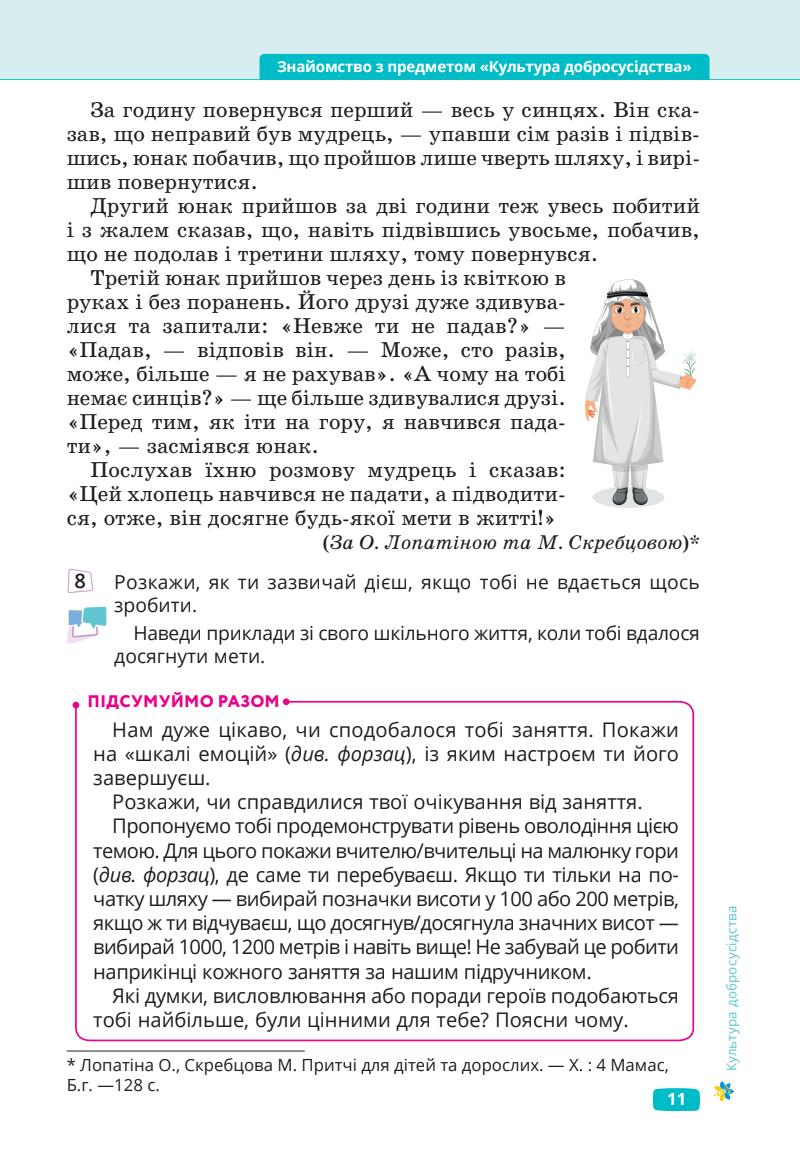 Знайомство з предметом «Культура добросусідства»

За годину повернувся перший — весь у синцях. Він сказав, що неправий був мудрець, — упавши сім разів і підвівшись, юнак побачив, що пройшов лише чверть шляху, і вирішив повернутися.

Другий юнак прийшов за дві години теж увесь побитий і з жалем сказав, що, навіть підвівшись увосьме, побачив, що не подолав і третини шляху, тому повернувся.

Третій юнак прийшов через день із квіткою в руках і без поранень. Його друзі дуже здивувалися та запитали: «Невже ти не падав?» — «Падав, — відповів він. — Може, сто разів, може, більше — я не рахував». «А чому на тобі немає синців?» — ще більше здивувалися друзі. «Перед тим, як іти на гору, я навчився падати», — засміявся юнак.

Послухав їхню розмову мудрець і сказав: «Цей хлопець навчився не падати, а підводитися, отже, він досягне будь-якої мети в житті!»

(За О. Лопатіною та М. Скребцовою)*

8 Розкажи, як ти зазвичай дієш, якщо тобі не вдається щось зробити.

Наведи приклади зі свого шкільного життя, коли тобі вдалося досягнути мети.

ПІДСУМУЙМО РАЗОМ

Нам дуже цікаво, чи сподобалося тобі заняття. Покажи на «шкалі емоцій» (див. форзац), із яким настроєм ти його завершуєш.

Розкажи, чи справдилися твої очікування від заняття.

Пропонуємо тобі продемонструвати рівень оволодіння цією темою. Для цього покажи вчителю/вчительці на малюнку гори (див. форзац), де саме ти перебуваєш. Якщо ти тільки на початку шляху — вибирай позначки висоти у 100 або 200 метрів, якщо ж ти відчуваєш, що досягнув/досягнула значних висот — вибирай 1000, 1200 метрів і навіть вище! Не забувай це робити наприкінці кожного заняття за нашим підручником.

Які думки, висловлювання або поради героїв подобаються тобі найбільше, були цінними для тебе? Поясни чому.

* Лопатіна О., Скребцова М. Притчі для дітей та дорослих. — Х. : 4 Мамас, Б.г. —128 с.

Культура добросусідства

11